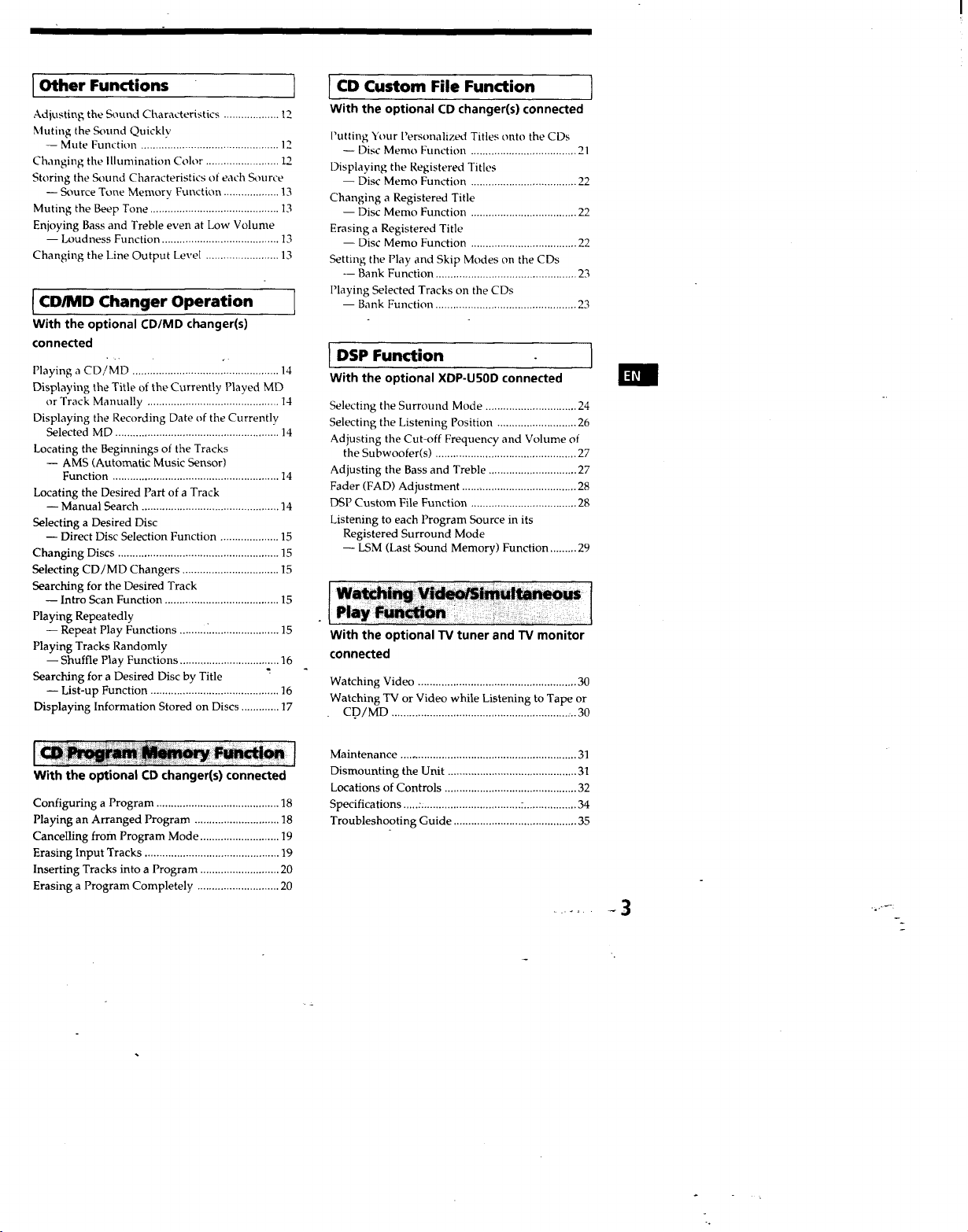 Other Functions

Adjusting the Sound Characteristics 12
Muting the Sound Quickly
— Mute Function 12
Changing the Illumination Color 12
Storing the Sound Characteristics of each Source
— Source Tone Memory Function 13
Muting the Beep Tone 13
Enjoying Bass and Treble even at Low Volume
— Loudness Function 13
Changing the Line Output Level 13

CD/MD Changer Operation
With the optional CD/MD changer(s) connected

Playing a CD/MD 14
Displaying the Title of the Currently Played MD or Track Manually 14
Displaying the Recording Date of the Currently Selected MD 14
Locating the Beginnings of the Tracks
— AMS (Automatic Music Sensor) Function 14
Locating the Desired Part of a Track
— Manual Search 14
Selecting a Desired Disc
— Direct Disc Selection Function 15
Changing Discs 15
Selecting CD/MD Changers 15
Searching for the Desired Track
— Intro Scan Function 15
Playing Repeatedly
— Repeat Play Functions 15
Playing Tracks Randomly
— Shuffle Play Functions 16
Searching for a Desired Disc by Title
— List-up Function 16
Displaying Information Stored on Discs 17

CD Program Memory Function
With the optional CD changer(s) connected

Configuring a Program 18
Playing an Arranged Program 18
Cancelling from Program Mode 19
Erasing Input Tracks 19
Inserting Tracks into a Program 20
Erasing a Program Completely 20

CD Custom File Function
With the optional CD changer(s) connected

Putting Your Personalized Titles onto the CDs
— Disc Memo Function 21
Displaying the Registered Titles
— Disc Memo Function 22
Changing a Registered Title
— Disc Memo Function 22
Erasing a Registered Title
— Disc Memo Function 22
Setting the Play and Skip Modes on the CDs
— Bank Function 23
Playing Selected Tracks on the CDs
— Bank Function 23

DSP Function
With the optional XDP-U50D connected

Selecting the Surround Mode 24
Selecting the Listening Position 26
Adjusting the Cut-off Frequency and Volume of the Subwoofer(s) 27
Adjusting the Bass and Treble 27
Fader (FAD) Adjustment 28
DSP Custom File Function 28
Listening to each Program Source in its Registered Surround Mode
— LSM (Last Sound Memory) Function 29

Watching Video/Simultaneous Play Function
With the optional TV tuner and TV monitor connected

Watching Video 30
Watching TV or Video while Listening to Tape or CD/MD 30

Maintenance 31
Dismounting the Unit 31
Locations of Controls 32
Specifications 34
Troubleshooting Guide 35

EN

3